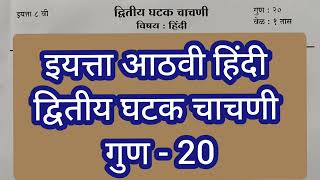 इयत्ता ८ वी

द्वितीय घटक चाचणी
विषय : हिंदी

गुण : २०
वेळ : १ तास

इयत्ता आठवी हिंदी
द्वितीय घटक चाचणी
गुण - 20